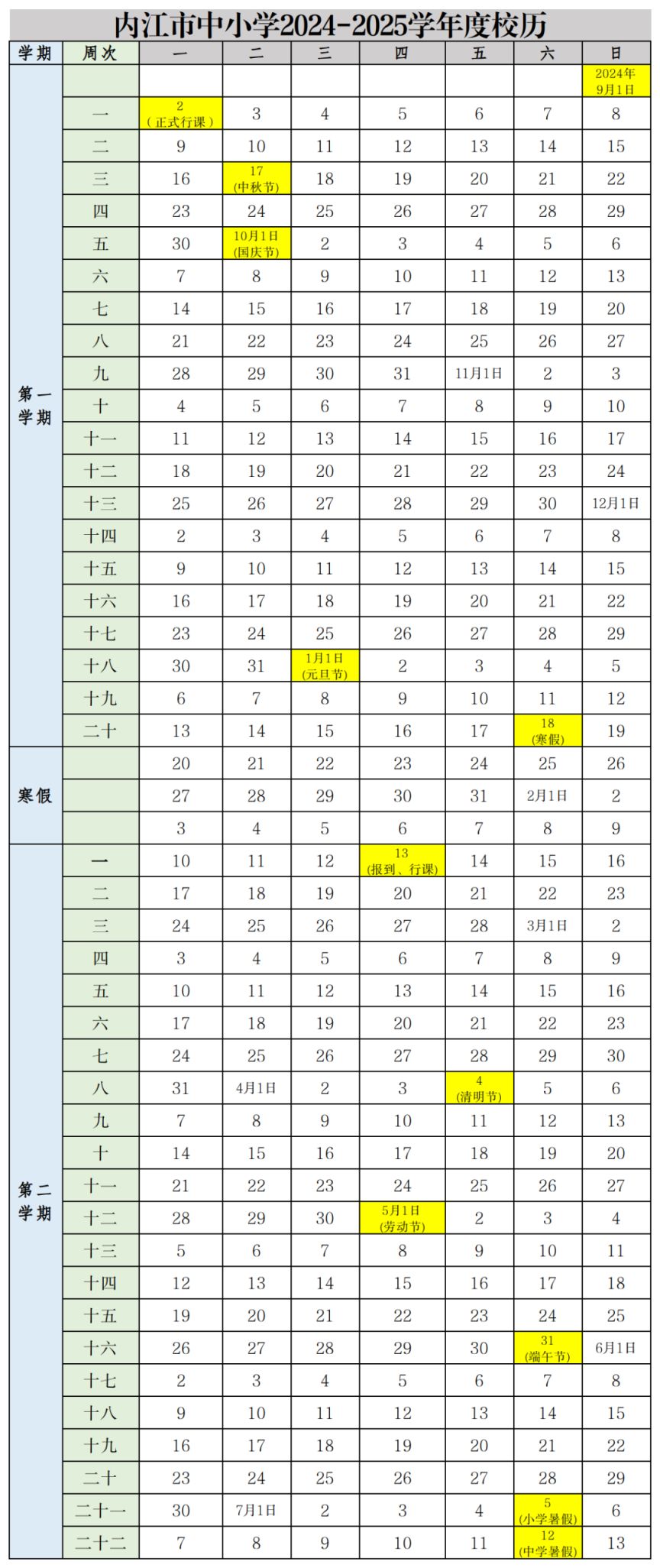 内江市中小学2024-2025学年度校历

| 学期 | 周次 | 一 | 二 | 三 | 四 | 五 | 六 | 日 |
|---|---|---|---|---|---|---|---|---|
| 第一学期 | | | | | | | | 2024年9月1日 |
| | 一 | 2（正式行课） | 3 | 4 | 5 | 6 | 7 | 8 |
| | 二 | 9 | 10 | 11 | 12 | 13 | 14 | 15 |
| | 三 | 16 | 17(中秋节) | 18 | 19 | 20 | 21 | 22 |
| | 四 | 23 | 24 | 25 | 26 | 27 | 28 | 29 |
| | 五 | 30 | 10月1日(国庆节) | 2 | 3 | 4 | 5 | 6 |
| | 六 | 7 | 8 | 9 | 10 | 11 | 12 | 13 |
| | 七 | 14 | 15 | 16 | 17 | 18 | 19 | 20 |
| | 八 | 21 | 22 | 23 | 24 | 25 | 26 | 27 |
| | 九 | 28 | 29 | 30 | 31 | 11月1日 | 2 | 3 |
| | 十 | 4 | 5 | 6 | 7 | 8 | 9 | 10 |
| | 十一 | 11 | 12 | 13 | 14 | 15 | 16 | 17 |
| | 十二 | 18 | 19 | 20 | 21 | 22 | 23 | 24 |
| | 十三 | 25 | 26 | 27 | 28 | 29 | 30 | 12月1日 |
| | 十四 | 2 | 3 | 4 | 5 | 6 | 7 | 8 |
| | 十五 | 9 | 10 | 11 | 12 | 13 | 14 | 15 |
| | 十六 | 16 | 17 | 18 | 19 | 20 | 21 | 22 |
| | 十七 | 23 | 24 | 25 | 26 | 27 | 28 | 29 |
| | 十八 | 30 | 31 | 1月1日(元旦节) | 2 | 3 | 4 | 5 |
| | 十九 | 6 | 7 | 8 | 9 | 10 | 11 | 12 |
| | 二十 | 13 | 14 | 15 | 16 | 17 | 18(寒假) | 19 |
| 寒假 | | 20 | 21 | 22 | 23 | 24 | 25 | 26 |
| | | 27 | 28 | 29 | 30 | 31 | 2月1日 | 2 |
| | | 3 | 4 | 5 | 6 | 7 | 8 | 9 |
| 第二学期 | 一 | 10 | 11 | 12 | 13(报到、行课) | 14 | 15 | 16 |
| | 二 | 17 | 18 | 19 | 20 | 21 | 22 | 23 |
| | 三 | 24 | 25 | 26 | 27 | 28 | 3月1日 | 2 |
| | 四 | 3 | 4 | 5 | 6 | 7 | 8 | 9 |
| | 五 | 10 | 11 | 12 | 13 | 14 | 15 | 16 |
| | 六 | 17 | 18 | 19 | 20 | 21 | 22 | 23 |
| | 七 | 24 | 25 | 26 | 27 | 28 | 29 | 30 |
| | 八 | 31 | 4月1日 | 2 | 3 | 4(清明节) | 5 | 6 |
| | 九 | 7 | 8 | 9 | 10 | 11 | 12 | 13 |
| | 十 | 14 | 15 | 16 | 17 | 18 | 19 | 20 |
| | 十一 | 21 | 22 | 23 | 24 | 25 | 26 | 27 |
| | 十二 | 28 | 29 | 30 | 5月1日(劳动节) | 2 | 3 | 4 |
| | 十三 | 5 | 6 | 7 | 8 | 9 | 10 | 11 |
| | 十四 | 12 | 13 | 14 | 15 | 16 | 17 | 18 |
| | 十五 | 19 | 20 | 21 | 22 | 23 | 24 | 25 |
| | 十六 | 26 | 27 | 28 | 29 | 30 | 31(端午节) | 6月1日 |
| | 十七 | 2 | 3 | 4 | 5 | 6 | 7 | 8 |
| | 十八 | 9 | 10 | 11 | 12 | 13 | 14 | 15 |
| | 十九 | 16 | 17 | 18 | 19 | 20 | 21 | 22 |
| | 二十 | 23 | 24 | 25 | 26 | 27 | 28 | 29 |
| | 二十一 | 30 | 7月1日 | 2 | 3 | 4 | 5(小学暑假) | 6 |
| | 二十二 | 7 | 8 | 9 | 10 | 11 | 12(中学暑假) | 13 |